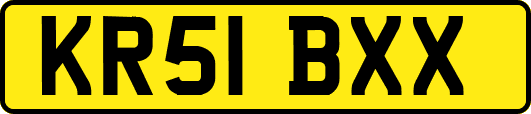 KR51 BXX